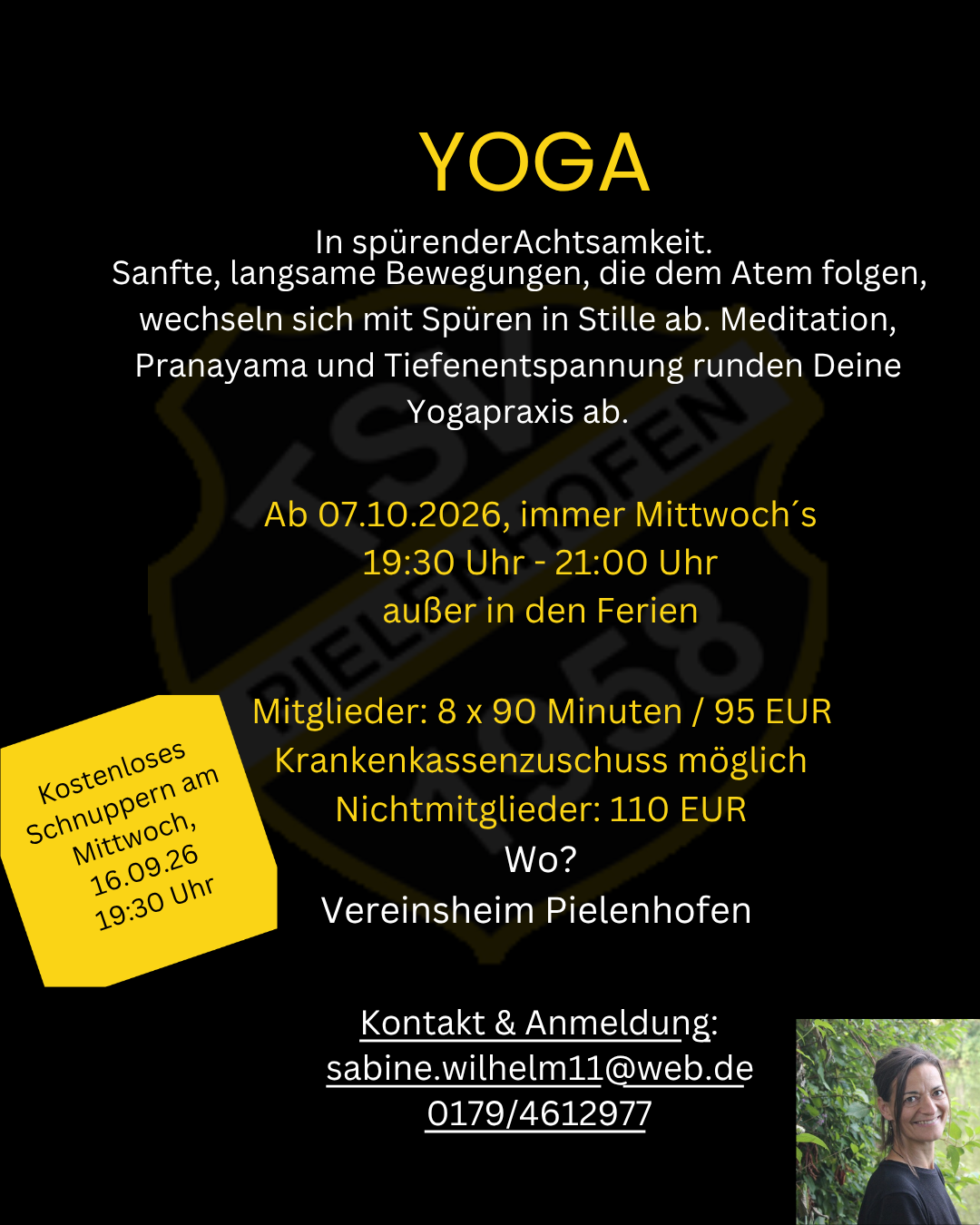 YOGA

In spürenderAchtsamkeit. Sanfte, langsame Bewegungen, die dem Atem folgen, wechseln sich mit Spüren in Stille ab. Meditation, Pranayama und Tiefenentspannung runden Deine Yogapraxis ab.

Ab 07.10.2026, immer Mittwoch´s
19:30 Uhr - 21:00 Uhr
außer in den Ferien

Mitglieder: 8 x 90 Minuten / 95 EUR
Krankenkassenzuschuss möglich
Nichtmitglieder: 110 EUR
Wo?
Vereinsheim Pielenhofen

Kostenloses Schnuppern am Mittwoch, 16.09.26 19:30 Uhr

Kontakt & Anmeldung:
sabine.wilhelm11@web.de
0179/4612977

TSV PIELENHOFEN 1958